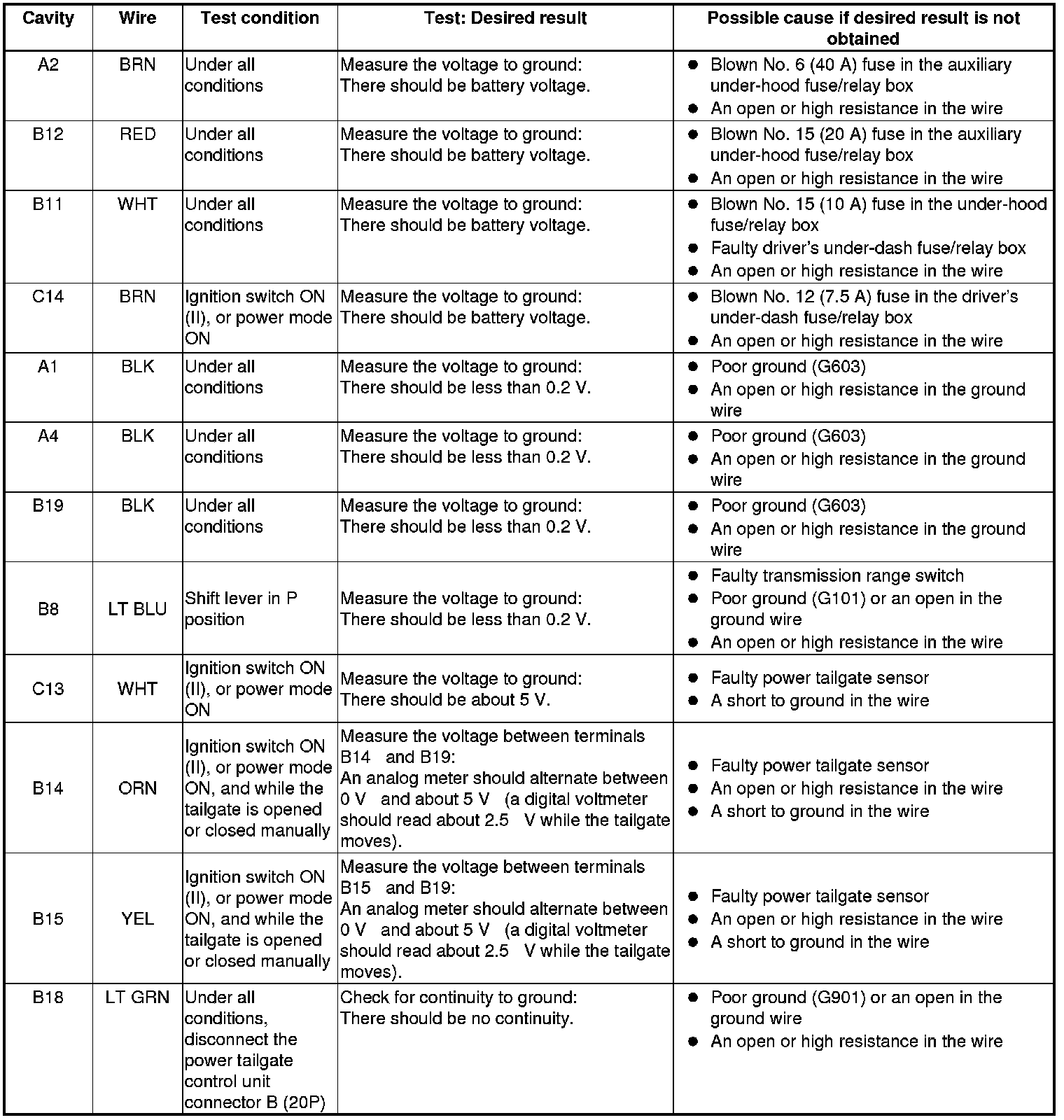 | Cavity | Wire | Test condition | Test: Desired result | Possible cause if desired result is not obtained |
|---|---|---|---|---|
| A2 | BRN | Under all conditions | Measure the voltage to ground: There should be battery voltage. | ● Blown No. 6 (40 A) fuse in the auxiliary under-hood fuse/relay box ● An open or high resistance in the wire |
| B12 | RED | Under all conditions | Measure the voltage to ground: There should be battery voltage. | ● Blown No. 15 (20 A) fuse in the auxiliary under-hood fuse/relay box ● An open or high resistance in the wire |
| B11 | WHT | Under all conditions | Measure the voltage to ground: There should be battery voltage. | ● Blown No. 15 (10 A) fuse in the under-hood fuse/relay box ● Faulty driver's under-dash fuse/relay box ● An open or high resistance in the wire |
| C14 | BRN | Ignition switch ON (II), or power mode ON | Measure the voltage to ground: There should be battery voltage. | ● Blown No. 12 (7.5 A) fuse in the driver's under-dash fuse/relay box ● An open or high resistance in the wire |
| A1 | BLK | Under all conditions | Measure the voltage to ground: There should be less than 0.2 V. | ● Poor ground (G603) ● An open or high resistance in the ground wire |
| A4 | BLK | Under all conditions | Measure the voltage to ground: There should be less than 0.2 V. | ● Poor ground (G603) ● An open or high resistance in the ground wire |
| B19 | BLK | Under all conditions | Measure the voltage to ground: There should be less than 0.2 V. | ● Poor ground (G603) ● An open or high resistance in the ground wire |
| B8 | LT BLU | Shift lever in P position | Measure the voltage to ground: There should be less than 0.2 V. | ● Faulty transmission range switch ● Poor ground (G101) or an open in the ground wire ● An open or high resistance in the wire |
| C13 | WHT | Ignition switch ON (II), or power mode ON | Measure the voltage to ground: There should be about 5 V. | ● Faulty power tailgate sensor ● A short to ground in the wire |
| B14 | ORN | Ignition switch ON (II), or power mode ON, and while the tailgate is opened or closed manually | Measure the voltage between terminals B14 and B19: An analog meter should alternate between 0 V and about 5 V (a digital voltmeter should read about 2.5 V while the tailgate moves). | ● Faulty power tailgate sensor ● An open or high resistance in the wire ● A short to ground in the wire |
| B15 | YEL | Ignition switch ON (II), or power mode ON, and while the tailgate is opened or closed manually | Measure the voltage between terminals B15 and B19: An analog meter should alternate between 0 V and about 5 V (a digital voltmeter should read about 2.5 V while the tailgate moves). | ● Faulty power tailgate sensor ● An open or high resistance in the wire ● A short to ground in the wire |
| B18 | LT GRN | Under all conditions, disconnect the power tailgate control unit connector B (20P) | Check for continuity to ground: There should be no continuity. | ● Poor ground (G901) or an open in the ground wire ● An open or high resistance in the wire |